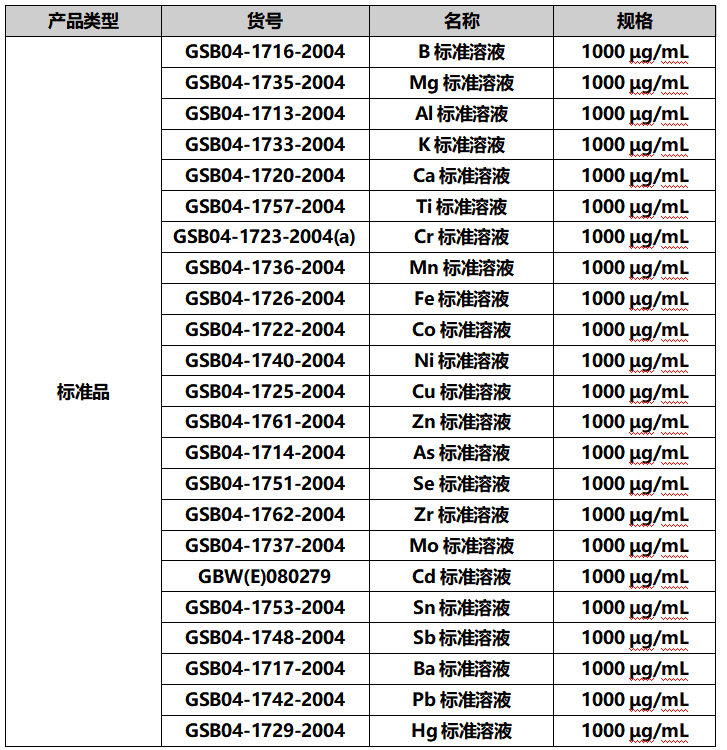 | 产品类型 | 货号 | 名称 | 规格 |
|---|---|---|---|
| 标准品 | GSB04-1716-2004 | B 标准溶液 | 1000 µg/mL |
| | GSB04-1735-2004 | Mg 标准溶液 | 1000 µg/mL |
| | GSB04-1713-2004 | Al 标准溶液 | 1000 µg/mL |
| | GSB04-1733-2004 | K 标准溶液 | 1000 µg/mL |
| | GSB04-1720-2004 | Ca 标准溶液 | 1000 µg/mL |
| | GSB04-1757-2004 | Ti 标准溶液 | 1000 µg/mL |
| | GSB04-1723-2004(a) | Cr 标准溶液 | 1000 µg/mL |
| | GSB04-1736-2004 | Mn 标准溶液 | 1000 µg/mL |
| | GSB04-1726-2004 | Fe 标准溶液 | 1000 µg/mL |
| | GSB04-1722-2004 | Co 标准溶液 | 1000 µg/mL |
| | GSB04-1740-2004 | Ni 标准溶液 | 1000 µg/mL |
| | GSB04-1725-2004 | Cu 标准溶液 | 1000 µg/mL |
| | GSB04-1761-2004 | Zn 标准溶液 | 1000 µg/mL |
| | GSB04-1714-2004 | As 标准溶液 | 1000 µg/mL |
| | GSB04-1751-2004 | Se 标准溶液 | 1000 µg/mL |
| | GSB04-1762-2004 | Zr 标准溶液 | 1000 µg/mL |
| | GSB04-1737-2004 | Mo 标准溶液 | 1000 µg/mL |
| | GBW(E)080279 | Cd 标准溶液 | 1000 µg/mL |
| | GSB04-1753-2004 | Sn 标准溶液 | 1000 µg/mL |
| | GSB04-1748-2004 | Sb 标准溶液 | 1000 µg/mL |
| | GSB04-1717-2004 | Ba 标准溶液 | 1000 µg/mL |
| | GSB04-1742-2004 | Pb 标准溶液 | 1000 µg/mL |
| | GSB04-1729-2004 | Hg 标准溶液 | 1000 µg/mL |